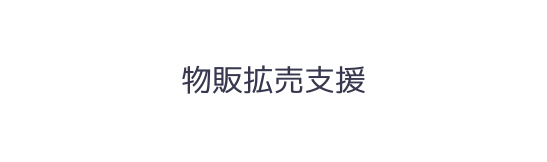 物販拡売支援